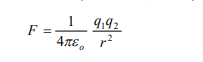 $F = \frac{1}{4\pi\varepsilon_o} \frac{q_1 q_2}{r^2}$